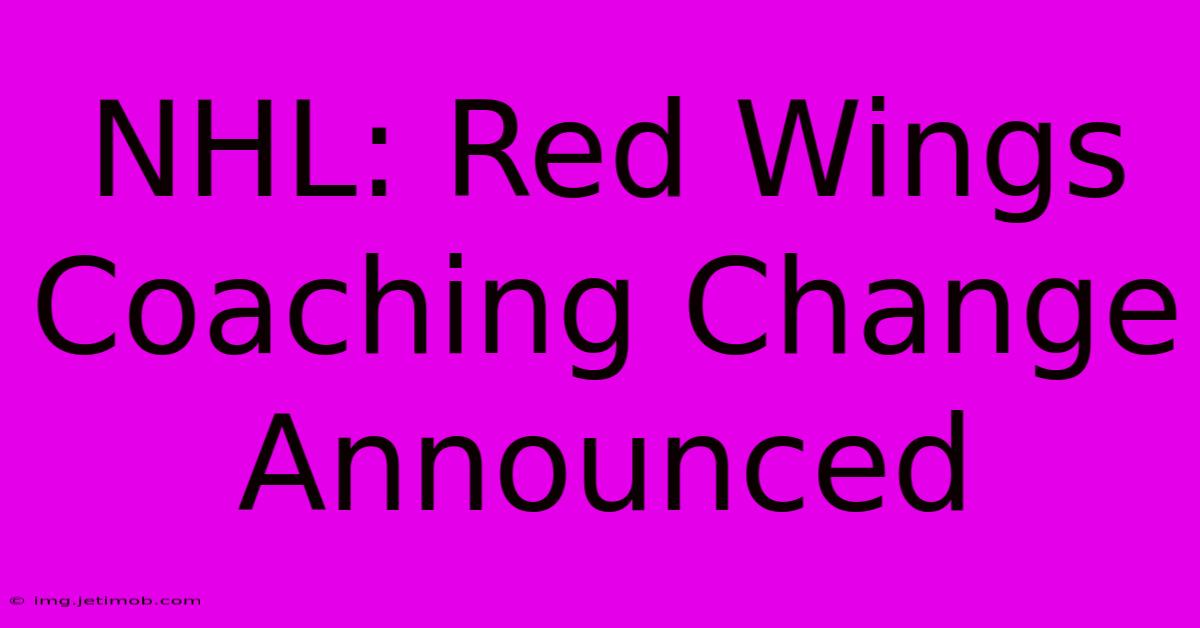 NHL: Red Wings Coaching Change Announced

© img.jetimob.com